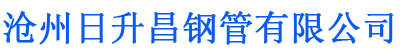 沧州日升昌钢管有限公司